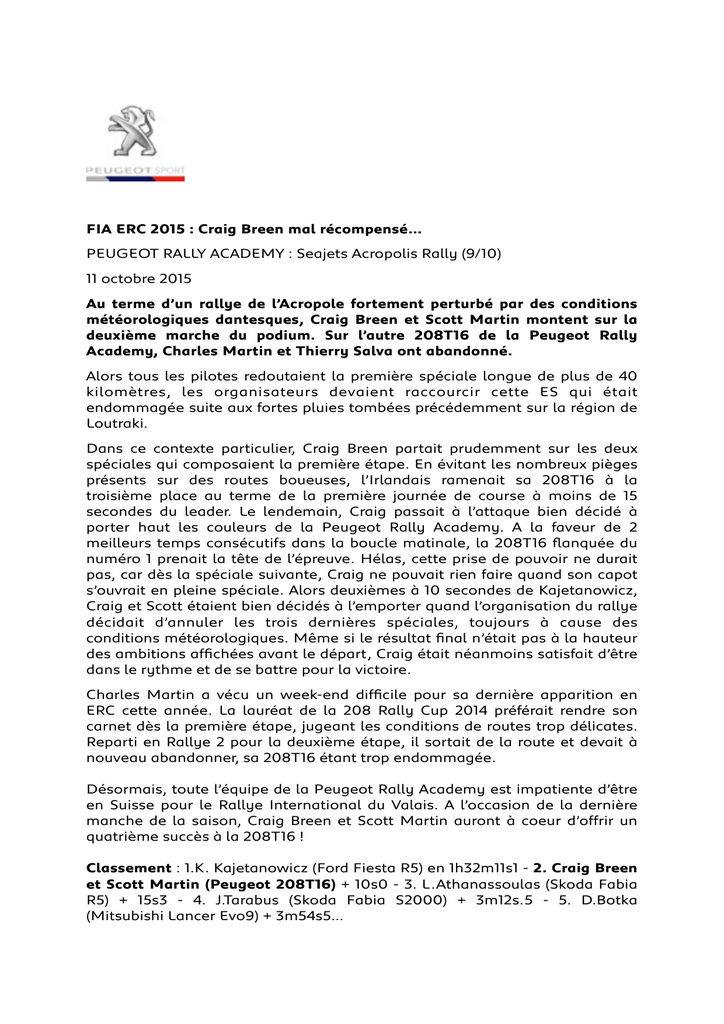 PEUGEOT SPORT

FIA ERC 2015 : Craig Breen mal récompensé...

PEUGEOT RALLY ACADEMY : Seajets Acropolis Rally (9/10)

11 octobre 2015

Au terme d'un rallye de l'Acropole fortement perturbé par des conditions météorologiques dantesques, Craig Breen et Scott Martin montent sur la deuxième marche du podium. Sur l'autre 208T16 de la Peugeot Rally Academy, Charles Martin et Thierry Salva ont abandonné.

Alors tous les pilotes redoutaient la première spéciale longue de plus de 40 kilomètres, les organisateurs devaient raccourcir cette ES qui était endommagée suite aux fortes pluies tombées précédemment sur la région de Loutraki.

Dans ce contexte particulier, Craig Breen partait prudemment sur les deux spéciales qui composaient la première étape. En évitant les nombreux pièges présents sur des routes boueuses, l'Irlandais ramenait sa 208T16 à la troisième place au terme de la première journée de course à moins de 15 secondes du leader. Le lendemain, Craig passait à l'attaque bien décidé à porter haut les couleurs de la Peugeot Rally Academy. A la faveur de 2 meilleurs temps consécutifs dans la boucle matinale, la 208T16 flanquée du numéro 1 prenait la tête de l'épreuve. Hélas, cette prise de pouvoir ne durait pas, car dès la spéciale suivante, Craig ne pouvait rien faire quand son capot s'ouvrait en pleine spéciale. Alors deuxièmes à 10 secondes de Kajetanowicz, Craig et Scott étaient bien décidés à l'emporter quand l'organisation du rallye décidait d'annuler les trois dernières spéciales, toujours à cause des conditions météorologiques. Même si le résultat final n'était pas à la hauteur des ambitions affichées avant le départ, Craig était néanmoins satisfait d'être dans le rythme et de se battre pour la victoire.

Charles Martin a vécu un week-end difficile pour sa dernière apparition en ERC cette année. La lauréat de la 208 Rally Cup 2014 préférait rendre son carnet dès la première étape, jugeant les conditions de routes trop délicates. Reparti en Rallye 2 pour la deuxième étape, il sortait de la route et devait à nouveau abandonner, sa 208T16 étant trop endommagée.

Désormais, toute l'équipe de la Peugeot Rally Academy est impatiente d'être en Suisse pour le Rallye International du Valais. A l'occasion de la dernière manche de la saison, Craig Breen et Scott Martin auront à coeur d'offrir un quatrième succès à la 208T16 !

Classement : 1.K. Kajetanowicz (Ford Fiesta R5) en 1h32m11s1 - 2. Craig Breen et Scott Martin (Peugeot 208T16) + 10s0 - 3. L.Athanassoulas (Skoda Fabia R5) + 15s3 - 4. J.Tarabus (Skoda Fabia S2000) + 3m12s.5 - 5. D.Botka (Mitsubishi Lancer Evo9) + 3m54s5...